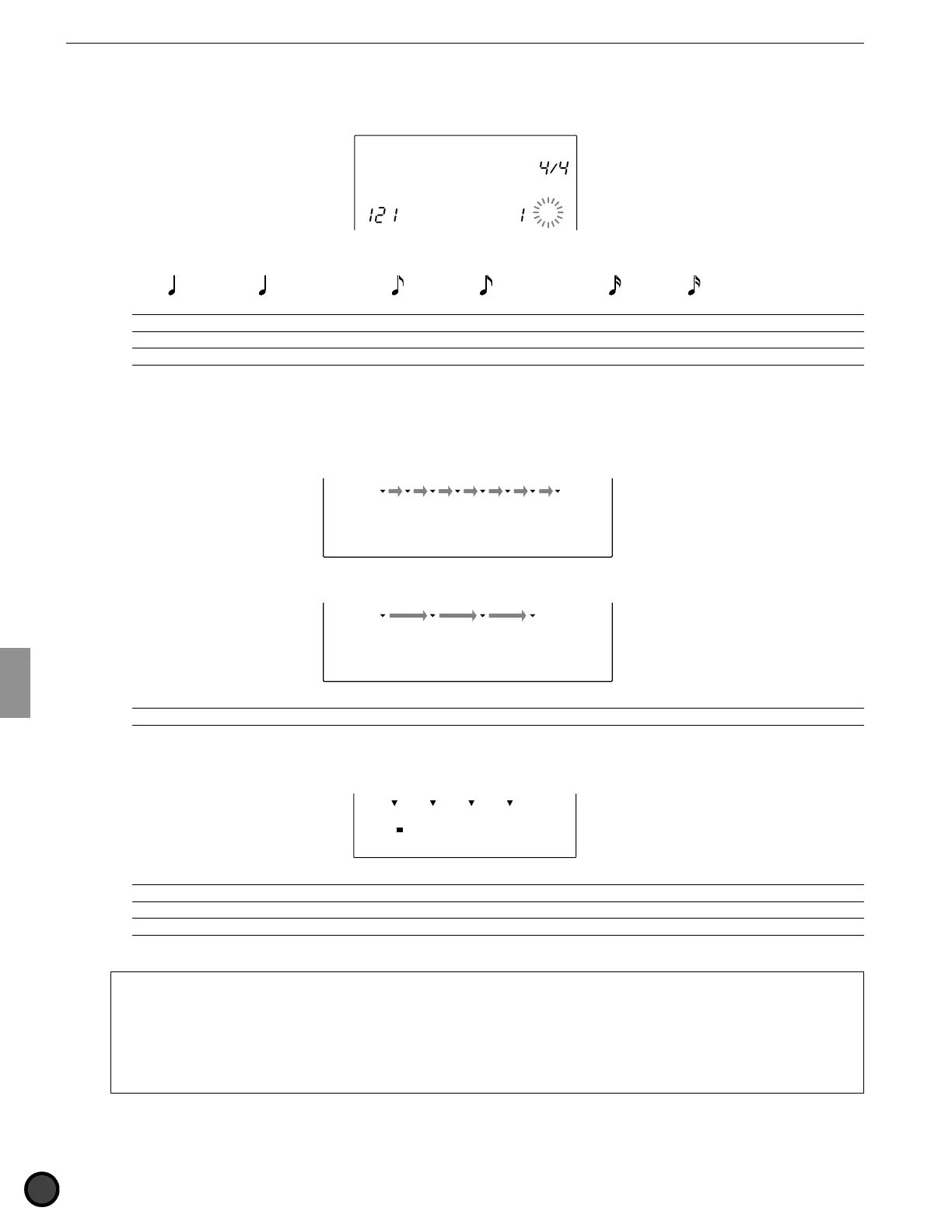 4/4

121

1